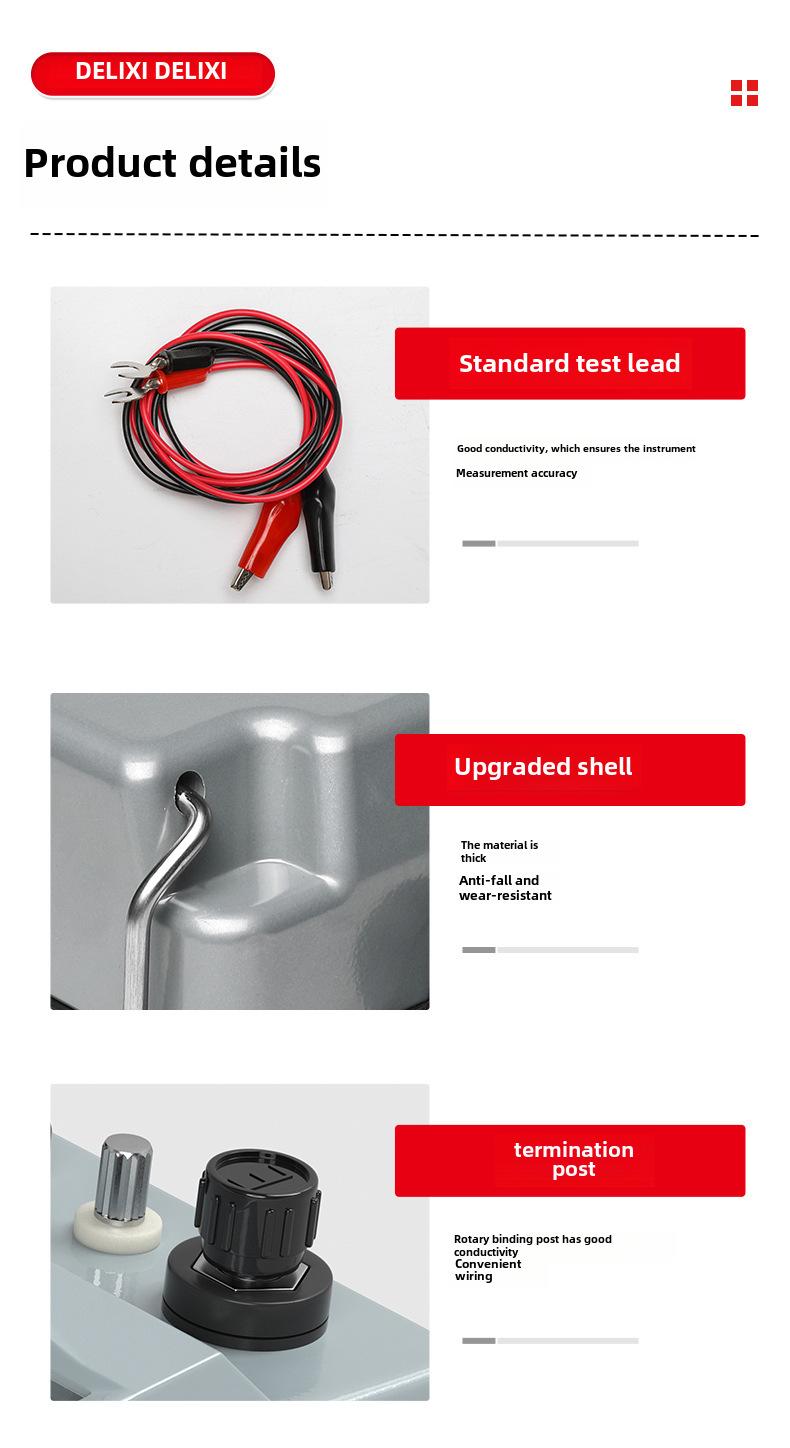 DELIXI DELIXI

Product details

Standard test lead

Good conductivity, which ensures the instrument

Measurement accuracy

Upgraded shell

The material is thick

Anti-fall and wear-resistant

termination post

Rotary binding post has good conductivity

Convenient wiring